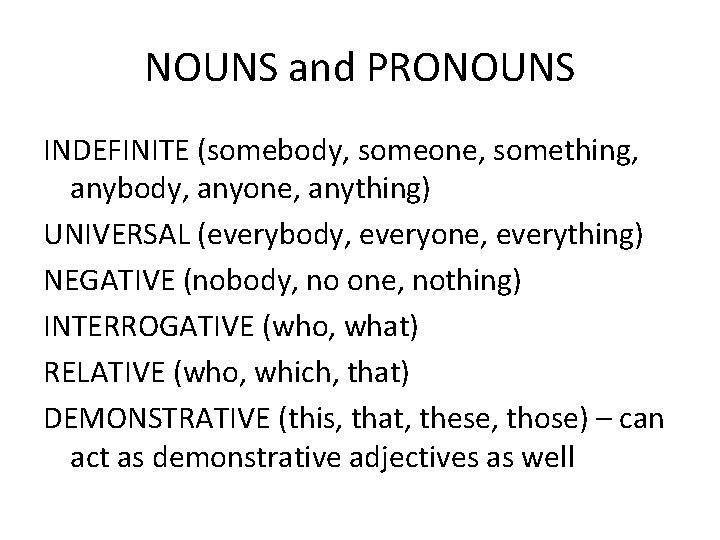 NOUNS and PRONOUNS

INDEFINITE (somebody, someone, something, anybody, anyone, anything)

UNIVERSAL (everybody, everyone, everything)

NEGATIVE (nobody, no one, nothing)

INTERROGATIVE (who, what)

RELATIVE (who, which, that)

DEMONSTRATIVE (this, that, these, those) – can act as demonstrative adjectives as well